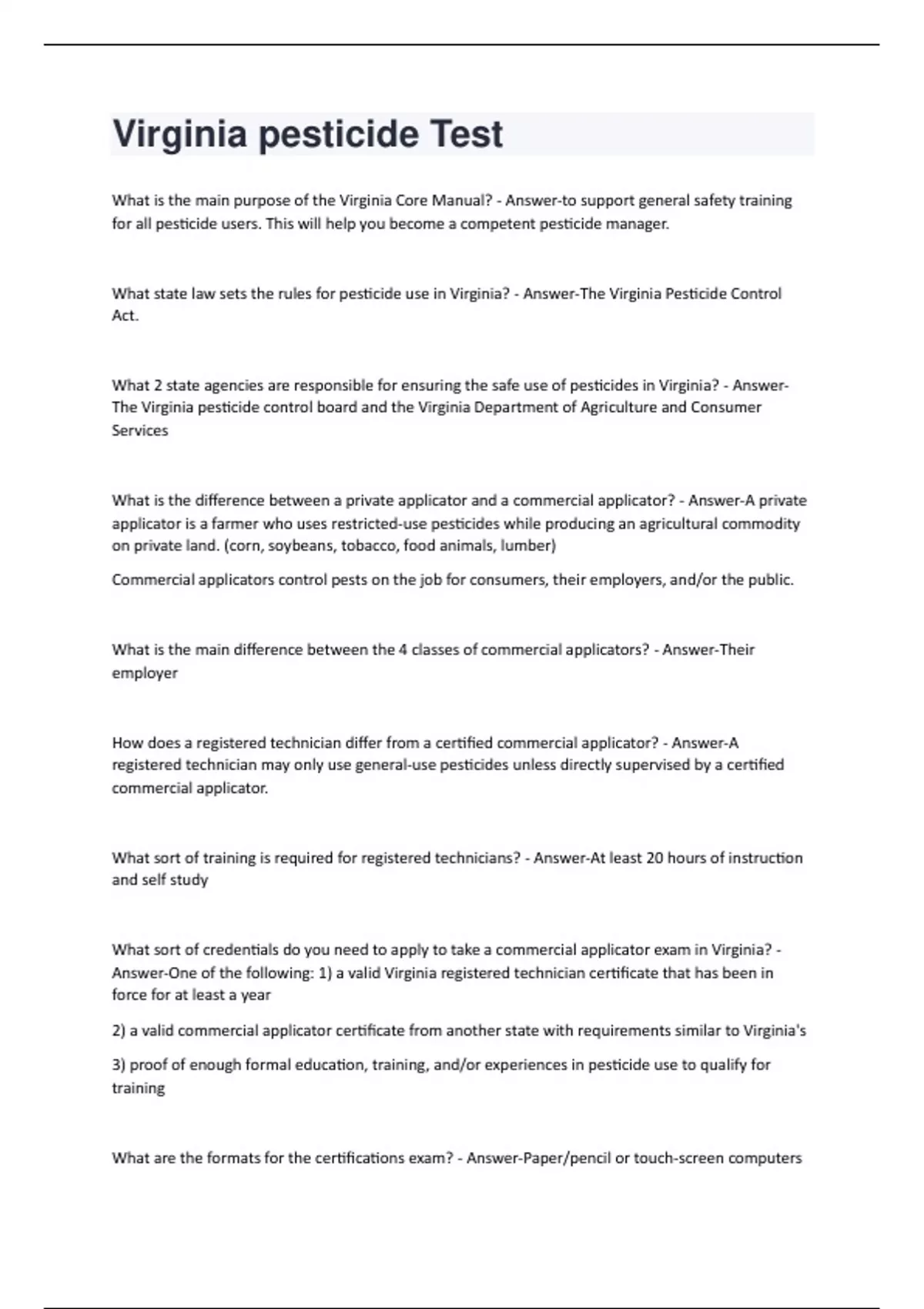 Virginia pesticide Test

What is the main purpose of the Virginia Core Manual? - Answer-to support general safety training for all pesticide users. This will help you become a competent pesticide manager.

What state law sets the rules for pesticide use in Virginia? - Answer-The Virginia Pesticide Control Act.

What 2 state agencies are responsible for ensuring the safe use of pesticides in Virginia? - Answer-The Virginia pesticide control board and the Virginia Department of Agriculture and Consumer Services

What is the difference between a private applicator and a commercial applicator? - Answer-A private applicator is a farmer who uses restricted-use pesticides while producing an agricultural commodity on private land. (corn, soybeans, tobacco, food animals, lumber)

Commercial applicators control pests on the job for consumers, their employers, and/or the public.

What is the main difference between the 4 classes of commercial applicators? - Answer-Their employer

How does a registered technician differ from a certified commercial applicator? - Answer-A registered technician may only use general-use pesticides unless directly supervised by a certified commercial applicator.

What sort of training is required for registered technicians? - Answer-At least 20 hours of instruction and self study

What sort of credentials do you need to apply to take a commercial applicator exam in Virginia? - Answer-One of the following: 1) a valid Virginia registered technician certificate that has been in force for at least a year

2) a valid commercial applicator certificate from another state with requirements similar to Virginia's

3) proof of enough formal education, training, and/or experiences in pesticide use to qualify for training

What are the formats for the certifications exam? - Answer-Paper/pencil or touch-screen computers